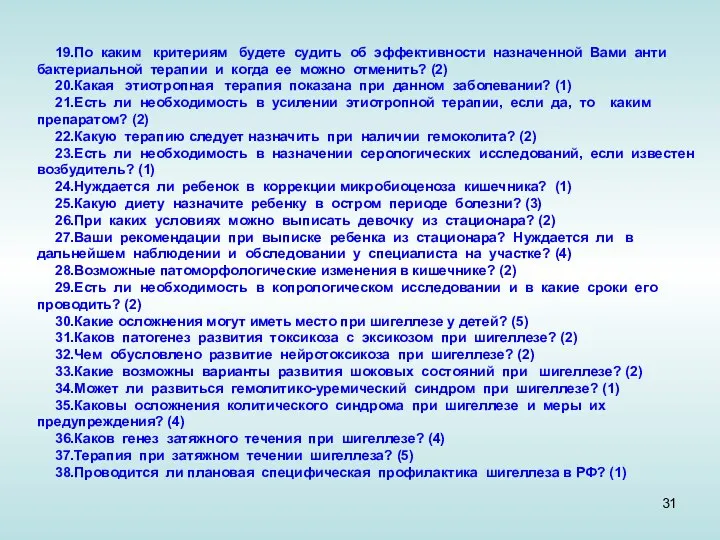 19.По каким критериям будете судить об эффективности назначенной Вами анти бактериальной терапии и когда ее можно отменить? (2)
20.Какая этиотропная терапия показана при данном заболевании? (1)
21.Есть ли необходимость в усилении этиотропной терапии, если да, то каким препаратом? (2)
22.Какую терапию следует назначить при наличии гемоколита? (2)
23.Есть ли необходимость в назначении серологических исследований, если известен возбудитель? (1)
24.Нуждается ли ребенок в коррекции микробиоценоза кишечника? (1)
25.Какую диету назначите ребенку в остром периоде болезни? (3)
26.При каких условиях можно выписать девочку из стационара? (2)
27.Ваши рекомендации при выписке ребенка из стационара? Нуждается ли в дальнейшем наблюдении и обследовании у специалиста на участке? (4)
28.Возможные патоморфологические изменения в кишечнике? (2)
29.Есть ли необходимость в копрологическом исследовании и в какие сроки его проводить? (2)
30.Какие осложнения могут иметь место при шигеллезе у детей? (5)
31.Каков патогенез развития токсикоза с эксикозом при шигеллезе? (2)
32.Чем обусловлено развитие нейротоксикоза при шигеллезе? (2)
33.Какие возможны варианты развития шоковых состояний при шигеллезе? (2)
34.Может ли развиться гемолитико-уремический синдром при шигеллезе? (1)
35.Каковы осложнения колитического синдрома при шигеллезе и меры их предупреждения? (4)
36.Каков генез затяжного течения при шигеллезе? (4)
37.Терапия при затяжном течении шигеллеза? (5)
38.Проводится ли плановая специфическая профилактика шигеллеза в РФ? (1)

31